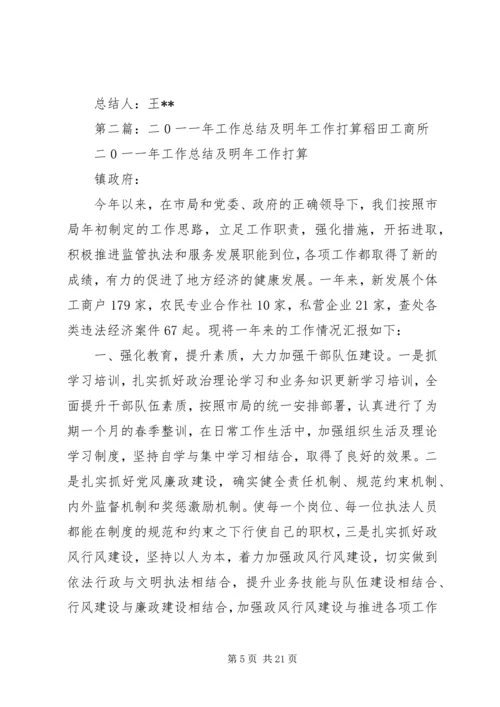 总结人：王**

第二篇：二0一一年工作总结及明年工作打算稻田工商所

二0一一年工作总结及明年工作打算

镇政府：

今年以来，在市局和党委、政府的正确领导下，我们按照市局年初制定的工作思路，立足工作职责，强化措施，开拓进取，积极推进监管执法和服务发展职能到位，各项工作都取得了新的成绩，有力的促进了地方经济的健康发展。一年来，新发展个体工商户179家，农民专业合作社10家，私营企业21家，查处各类违法经济案件67起。现将一年来的工作情况汇报如下：

一、强化教育，提升素质，大力加强干部队伍建设。一是抓学习培训，扎实抓好政治理论学习和业务知识更新学习培训，全面提升干部队伍素质，按照市局的统一安排部署，认真进行了为期一个月的春季整训，在日常工作生活中，加强组织生活及理论学习制度，坚持自学与集中学习相结合，取得了良好的效果。二是扎实抓好党风廉政建设，确实健全责任机制、规范约束机制、内外监督机制和奖惩激励机制。使每一个岗位、每一位执法人员都能在制度的规范和约束之下行使自己的职权，三是扎实抓好政风行风建设，坚持以人为本，着力加强政风行风建设，切实做到依法行政与文明执法相结合，提升业务技能与队伍建设相结合、行风建设与廉政建设相结合，加强政风行风建设与推进各项工作

第5页 共21页